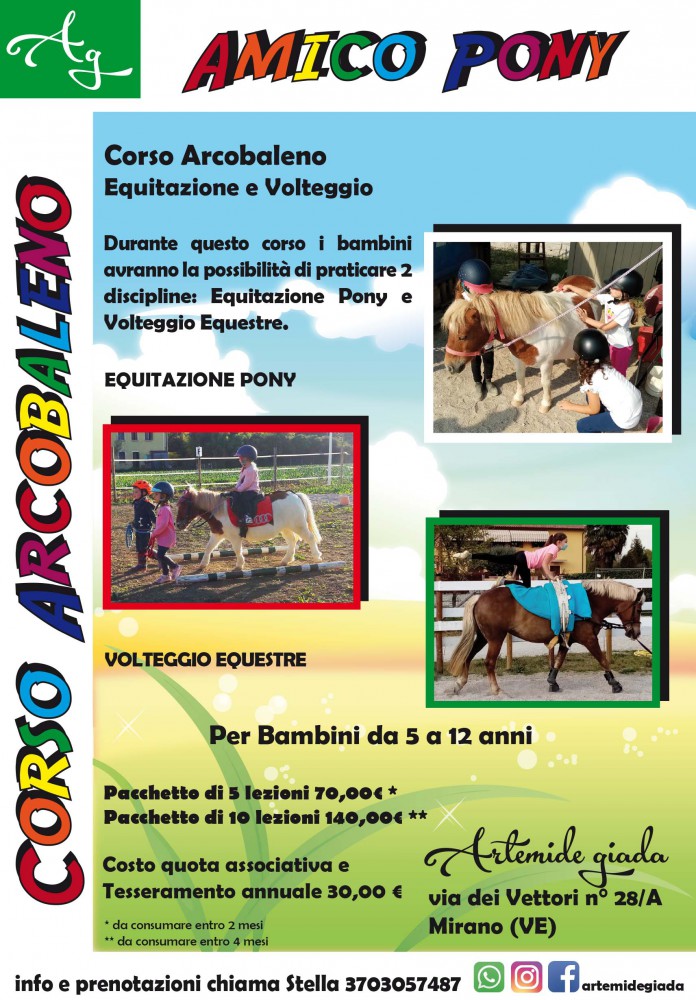 Ag

AMICO PONY

CORSO ARCOBALENO

Corso Arcobaleno
Equitazione e Volteggio

Durante questo corso i bambini avranno la possibilità di praticare 2 discipline: Equitazione Pony e Volteggio Equestre.

EQUITAZIONE PONY

VOLTEGGIO EQUESTRE

Per Bambini da 5 a 12 anni

Pacchetto di 5 lezioni 70,00€ *
Pacchetto di 10 lezioni 140,00€ **

Costo quota associativa e Tesseramento annuale 30,00 €

* da consumare entro 2 mesi
** da consumare entro 4 mesi

Artemide giada
via dei Vettori n° 28/A
Mirano (VE)

info e prenotazioni chiama Stella 3703057487 artemidegiada